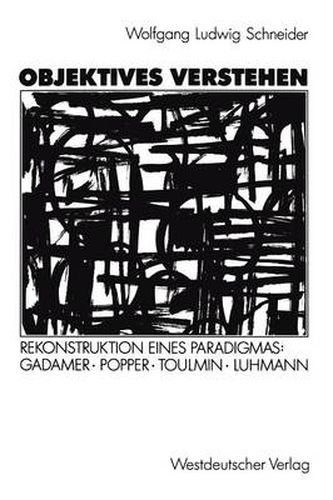 Wolfgang Ludwig Schneider

OBJEKTIVES VERSTEHEN

REKONSTRUKTION EINES PARADIGMAS:
GADAMER · POPPER · TOULMIN · LUHMANN

Westdeutscher Verlag